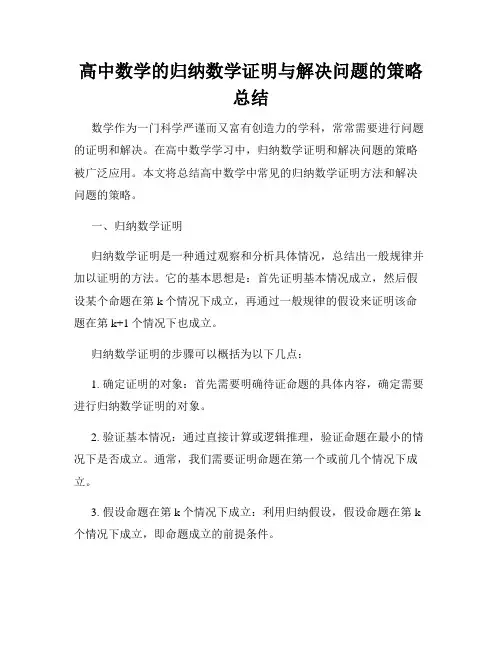 高中数学的归纳数学证明与解决问题的策略总结

数学作为一门科学严谨而又富有创造力的学科，常常需要进行问题的证明和解决。在高中数学学习中，归纳数学证明和解决问题的策略被广泛应用。本文将总结高中数学中常见的归纳数学证明方法和解决问题的策略。

一、归纳数学证明

归纳数学证明是一种通过观察和分析具体情况，总结出一般规律并加以证明的方法。它的基本思想是：首先证明基本情况成立，然后假设某个命题在第 k 个情况下成立，再通过一般规律的假设来证明该命题在第 k+1 个情况下也成立。

归纳数学证明的步骤可以概括为以下几点：

1. 确定证明的对象：首先需要明确待证命题的具体内容，确定需要进行归纳数学证明的对象。

2. 验证基本情况：通过直接计算或逻辑推理，验证命题在最小的情况下是否成立。通常，我们需要证明命题在第一个或前几个情况下成立。

3. 假设命题在第 k 个情况下成立：利用归纳假设，假设命题在第 k 个情况下成立，即命题成立的前提条件。